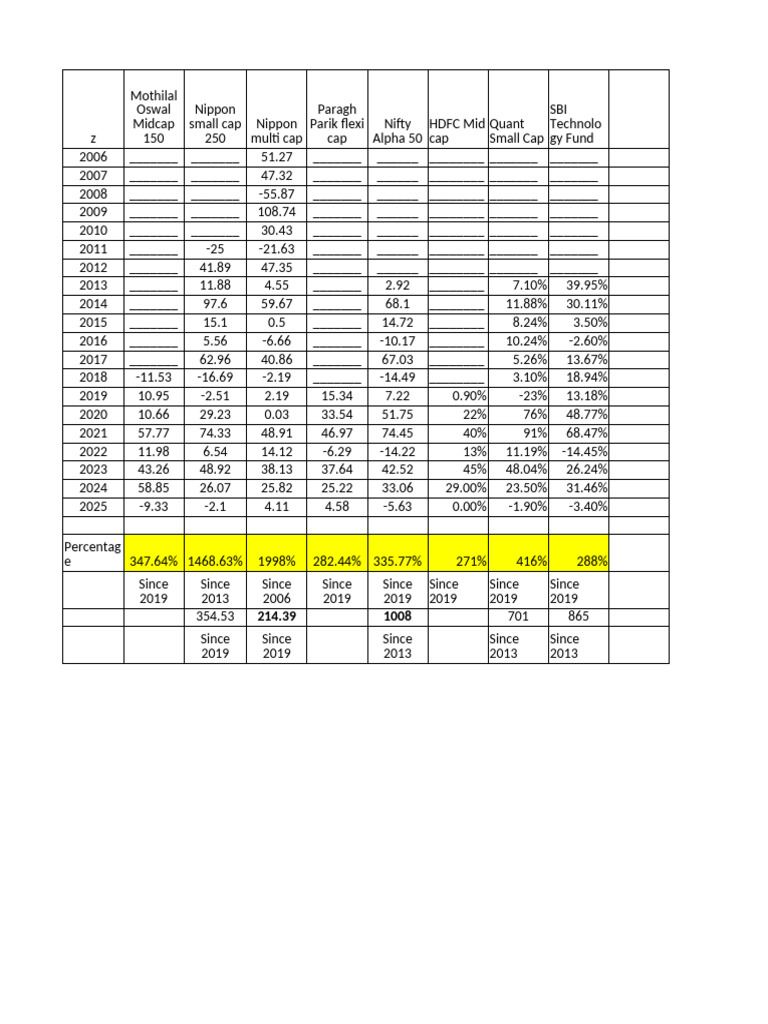 | z | Mothilal Oswal Midcap 150 | Nippon small cap 250 | Nippon multi cap | Paragh Parik flexi cap | Nifty Alpha 50 | HDFC Mid cap | Quant Small Cap | SBI Technology Fund | |
|---|---|---|---|---|---|---|---|---|---|
| 2006 | ____ | ____ | 51.27 | ____ | ____ | ____ | ____ | ____ | |
| 2007 | ____ | ____ | 47.32 | ____ | ____ | ____ | ____ | ____ | |
| 2008 | ____ | ____ | -55.87 | ____ | ____ | ____ | ____ | ____ | |
| 2009 | ____ | ____ | 108.74 | ____ | ____ | ____ | ____ | ____ | |
| 2010 | ____ | ____ | 30.43 | ____ | ____ | ____ | ____ | ____ | |
| 2011 | ____ | -25 | -21.63 | ____ | ____ | ____ | ____ | ____ | |
| 2012 | ____ | 41.89 | 47.35 | ____ | ____ | ____ | ____ | ____ | |
| 2013 | ____ | 11.88 | 4.55 | ____ | 2.92 | ____ | 7.10% | 39.95% | |
| 2014 | ____ | 97.6 | 59.67 | ____ | 68.1 | ____ | 11.88% | 30.11% | |
| 2015 | ____ | 15.1 | 0.5 | ____ | 14.72 | ____ | 8.24% | 3.50% | |
| 2016 | ____ | 5.56 | -6.66 | ____ | -10.17 | ____ | 10.24% | -2.60% | |
| 2017 | ____ | 62.96 | 40.86 | ____ | 67.03 | ____ | 5.26% | 13.67% | |
| 2018 | -11.53 | -16.69 | -2.19 | ____ | -14.49 | ____ | 3.10% | 18.94% | |
| 2019 | 10.95 | -2.51 | 2.19 | 15.34 | 7.22 | 0.90% | -23% | 13.18% | |
| 2020 | 10.66 | 29.23 | 0.03 | 33.54 | 51.75 | 22% | 76% | 48.77% | |
| 2021 | 57.77 | 74.33 | 48.91 | 46.97 | 74.45 | 40% | 91% | 68.47% | |
| 2022 | 11.98 | 6.54 | 14.12 | -6.29 | -14.22 | 13% | 11.19% | -14.45% | |
| 2023 | 43.26 | 48.92 | 38.13 | 37.64 | 42.52 | 45% | 48.04% | 26.24% | |
| 2024 | 58.85 | 26.07 | 25.82 | 25.22 | 33.06 | 29.00% | 23.50% | 31.46% | |
| 2025 | -9.33 | -2.1 | 4.11 | 4.58 | -5.63 | 0.00% | -1.90% | -3.40% | |
| | | | | | | | | | |
| Percentage | 347.64% | 1468.63% | 1998% | 282.44% | 335.77% | 271% | 416% | 288% | |
| | Since 2019 | Since 2013 | Since 2006 | Since 2019 | Since 2019 | Since 2019 | Since 2019 | Since 2019 | |
| | | 354.53 | 214.39 | | 1008 | | 701 | 865 | |
| | | Since 2019 | Since 2019 | | Since 2013 | | Since 2013 | Since 2013 | |